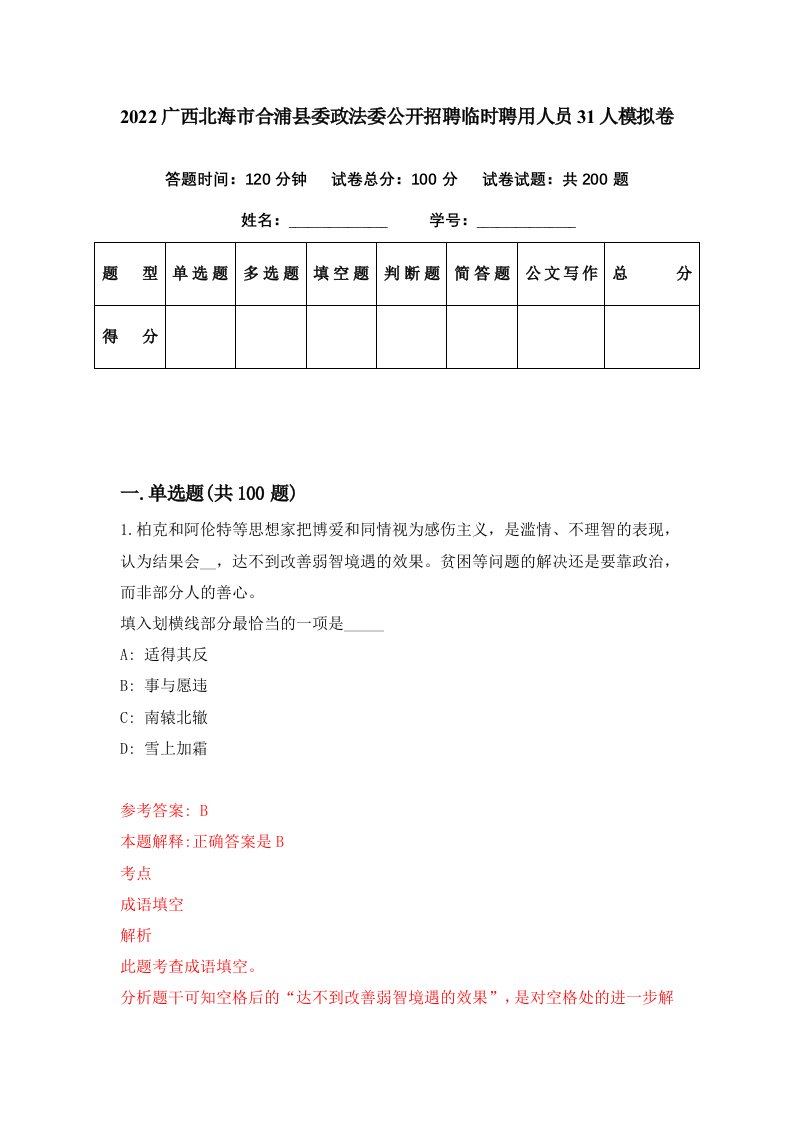 2022广西北海市合浦县委政法委公开招聘临时聘用人员31人模拟卷

答题时间：120分钟　试卷总分：100分　试卷试题：共200题

姓名：____________　学号：____________

| 题　型 | 单选题 | 多选题 | 填空题 | 判断题 | 简答题 | 公文写作 | 总　分 |
|---|---|---|---|---|---|---|---|
| 得　分 | | | | | | | |

一.单选题(共100题)

1.柏克和阿伦特等思想家把博爱和同情视为感伤主义，是滥情、不理智的表现，认为结果会__，达不到改善弱智境遇的效果。贫困等问题的解决还是要靠政治，而非部分人的善心。

填入划横线部分最恰当的一项是_____

A: 适得其反

B: 事与愿违

C: 南辕北辙

D: 雪上加霜

参考答案: B

本题解释:正确答案是B

考点

成语填空

解析

此题考查成语填空。

分析题干可知空格后的“达不到改善弱智境遇的效果”，是对空格处的进一步解